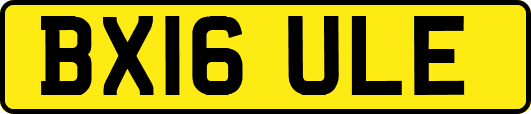 BX16 ULE